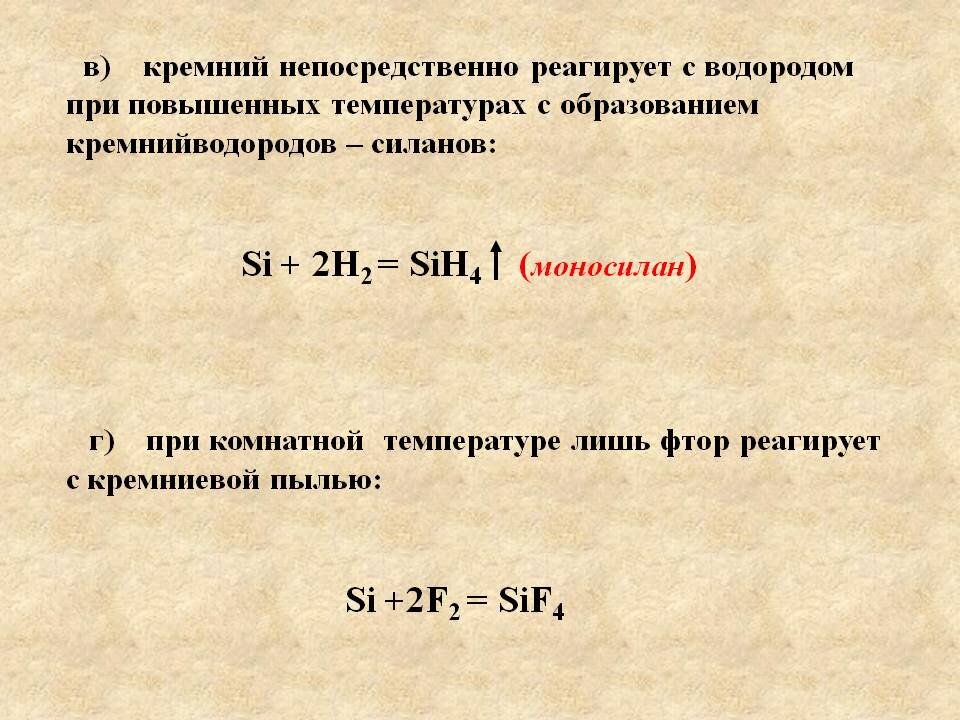 в) кремний непосредственно реагирует с водородом при повышенных температурах с образованием кремнийводородов – силанов:

$Si + 2H_2 = SiH_4\uparrow$ (моносилан)

г) при комнатной температуре лишь фтор реагирует с кремниевой пылью:

$Si + 2F_2 = SiF_4$